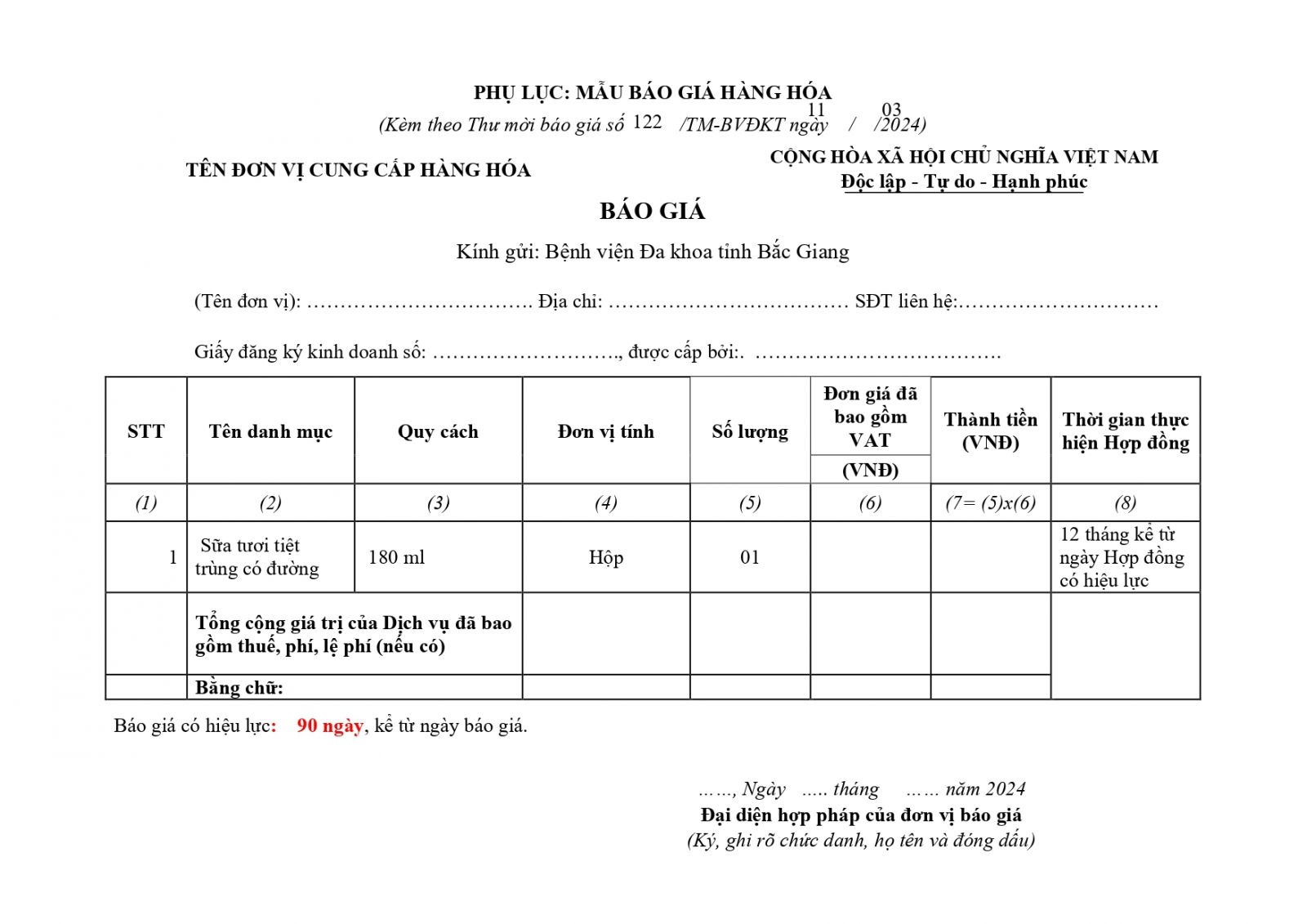 PHỤ LỤC: MẪU BÁO GIÁ HÀNG HÓA

(Kèm theo Thư mời báo giá số 122 /TM-BVĐKT ngày 11 / 03 /2024)

TÊN ĐƠN VỊ CUNG CẤP HÀNG HÓA

CỘNG HÒA XÃ HỘI CHỦ NGHĨA VIỆT NAM
Độc lập - Tự do - Hạnh phúc

BÁO GIÁ

Kính gửi: Bệnh viện Đa khoa tỉnh Bắc Giang

(Tên đơn vị): ……………………………. Địa chỉ: ……………………………… SĐT liên hệ:…………………………

Giấy đăng ký kinh doanh số: ………………………., được cấp bởi:. ……………………………….

| STT | Tên danh mục | Quy cách | Đơn vị tính | Số lượng | Đơn giá đã bao gồm VAT (VNĐ) | Thành tiền (VNĐ) | Thời gian thực hiện Hợp đồng |
|---|---|---|---|---|---|---|---|
| (1) | (2) | (3) | (4) | (5) | (6) | (7= (5)x(6) | (8) |
| 1 | Sữa tươi tiệt trùng có đường | 180 ml | Hộp | 01 | | | 12 tháng kể từ ngày Hợp đồng có hiệu lực |
| | Tổng cộng giá trị của Dịch vụ đã bao gồm thuế, phí, lệ phí (nếu có) | | | | | | |
| | Bằng chữ: | | | | | | |

Báo giá có hiệu lực: 90 ngày, kể từ ngày báo giá.

……, Ngày ….. tháng …… năm 2024
Đại diện hợp pháp của đơn vị báo giá
(Ký, ghi rõ chức danh, họ tên và đóng dấu)